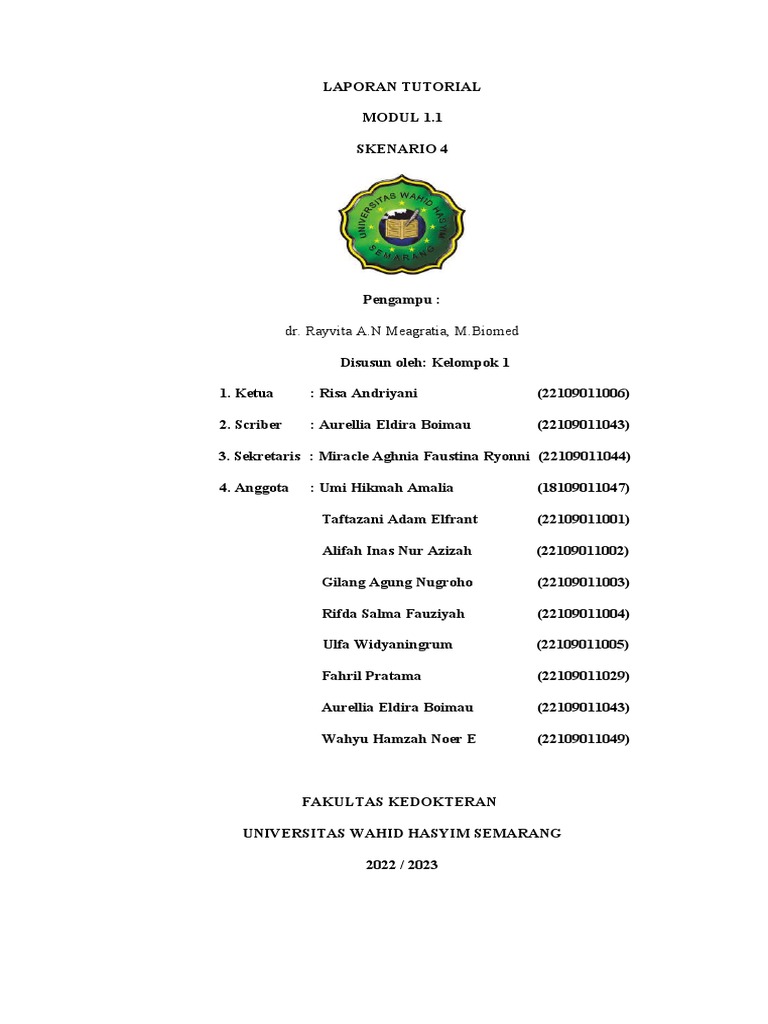 LAPORAN TUTORIAL

MODUL 1.1

SKENARIO 4

UNIVERSITAS WAHID HASYIM SEMARANG

Pengampu :

dr. Rayvita A.N Meagratia, M.Biomed

Disusun oleh: Kelompok 1

1. Ketua : Risa Andriyani (22109011006)

2. Scriber : Aurellia Eldira Boimau (22109011043)

3. Sekretaris : Miracle Aghnia Faustina Ryonni (22109011044)

4. Anggota : Umi Hikmah Amalia (18109011047)

Taftazani Adam Elfrant (22109011001)

Alifah Inas Nur Azizah (22109011002)

Gilang Agung Nugroho (22109011003)

Rifda Salma Fauziyah (22109011004)

Ulfa Widyaningrum (22109011005)

Fahril Pratama (22109011029)

Aurellia Eldira Boimau (22109011043)

Wahyu Hamzah Noer E (22109011049)

FAKULTAS KEDOKTERAN

UNIVERSITAS WAHID HASYIM SEMARANG

2022 / 2023